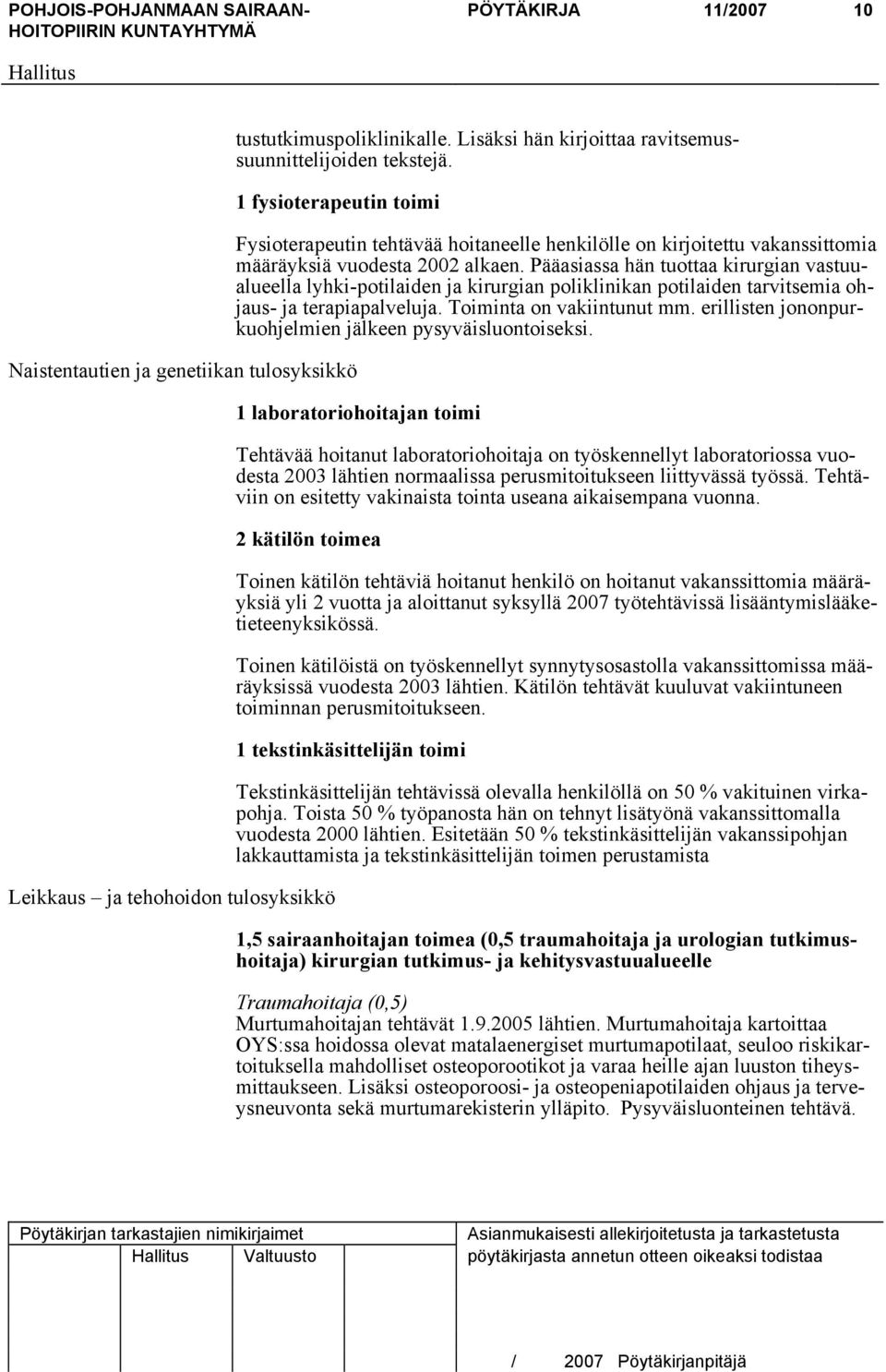 POHJOIS-POHJANMAAN SAIRAANHOITOPIIRIN KUNTAYHTYMÄ PÖYTÄKIRJA 11/2007 10

Hallitus

tustutkimuspoliklinikalle. Lisäksi hän kirjoittaa ravitsemussuunnittelijoiden tekstejä.

1 fysioterapeutin toimi

Fysioterapeutin tehtävää hoitaneelle henkilölle on kirjoitettu vakanssittomia määräyksiä vuodesta 2002 alkaen. Pääasiassa hän tuottaa kirurgian vastuualueella lyhki-potilaiden ja kirurgian poliklinikan potilaiden tarvitsemia ohjaus- ja terapiapalveluja. Toiminta on vakiintunut mm. erillisten jononpurkuohjelmien jälkeen pysyväisluontoiseksi.

Naistentautien ja genetiikan tulosyksikkö

1 laboratoriohoitajan toimi

Tehtävää hoitanut laboratoriohoitaja on työskennellyt laboratoriossa vuodesta 2003 lähtien normaalissa perusmitoitukseen liittyvässä työssä. Tehtäviin on esitetty vakinaista tointa useana aikaisempana vuonna.

2 kätilön toimea

Toinen kätilön tehtäviä hoitanut henkilö on hoitanut vakanssittomia määräyksiä yli 2 vuotta ja aloittanut syksyllä 2007 työtehtävissä lisääntymislääketieteenyksikössä.

Toinen kätilöistä on työskennellyt synnytysosastolla vakanssittomissa määräyksissä vuodesta 2003 lähtien. Kätilön tehtävät kuuluvat vakiintuneen toiminnan perusmitoitukseen.

1 tekstinkäsittelijän toimi

Tekstinkäsittelijän tehtävissä olevalla henkilöllä on 50 % vakituinen virkapohja. Toista 50 % työpanosta hän on tehnyt lisätyönä vakanssittomalla vuodesta 2000 lähtien. Esitetään 50 % tekstinkäsittelijän vakanssipohjan lakkauttamista ja tekstinkäsittelijän toimen perustamista

Leikkaus – ja tehohoidon tulosyksikkö

1,5 sairaanhoitajan toimea (0,5 traumahoitaja ja urologian tutkimushoitaja) kirurgian tutkimus- ja kehitysvastuualueelle

Traumahoitaja (0,5)
Murtumahoitajan tehtävät 1.9.2005 lähtien. Murtumahoitaja kartoittaa OYS:ssa hoidossa olevat matalaenergiset murtumapotilaat, seuloo riskikartoituksella mahdolliset osteoporootikot ja varaa heille ajan luuston tiheysmittaukseen. Lisäksi osteoporoosi- ja osteopeniapotilaiden ohjaus ja terveysneuvonta sekä murtumarekisterin ylläpito. Pysyväisluonteinen tehtävä.

Pöytäkirjan tarkastajien nimikirjaimet
Hallitus Valtuusto

Asianmukaisesti allekirjoitetusta ja tarkastetusta pöytäkirjasta annetun otteen oikeaksi todistaa

/ 2007 Pöytäkirjanpitäjä